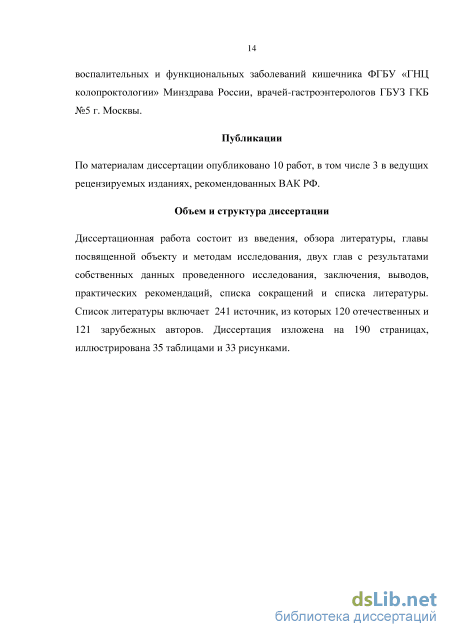 14

воспалительных и функциональных заболеваний кишечника ФГБУ «ГНЦ колопроктологии» Минздрава России, врачей-гастроэнтерологов ГБУЗ ГКБ №5 г. Москвы.

Публикации

По материалам диссертации опубликовано 10 работ, в том числе 3 в ведущих рецензируемых изданиях, рекомендованных ВАК РФ.

Объем и структура диссертации

Диссертационная работа состоит из введения, обзора литературы, главы посвященной объекту и методам исследования, двух глав с результатами собственных данных проведенного исследования, заключения, выводов, практических рекомендаций, списка сокращений и списка литературы. Список литературы включает 241 источник, из которых 120 отечественных и 121 зарубежных авторов. Диссертация изложена на 190 страницах, иллюстрирована 35 таблицами и 33 рисунками.

dsLib.net
библиотека диссертаций